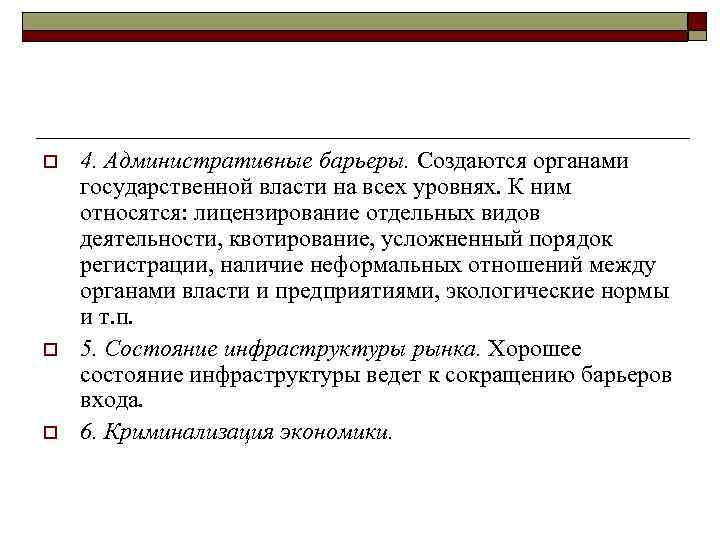 4. Административные барьеры. Создаются органами государственной власти на всех уровнях. К ним относятся: лицензирование отдельных видов деятельности, квотирование, усложненный порядок регистрации, наличие неформальных отношений между органами власти и предприятиями, экологические нормы и т.п.

5. Состояние инфраструктуры рынка. Хорошее состояние инфраструктуры ведет к сокращению барьеров входа.

6. Криминализация экономики.